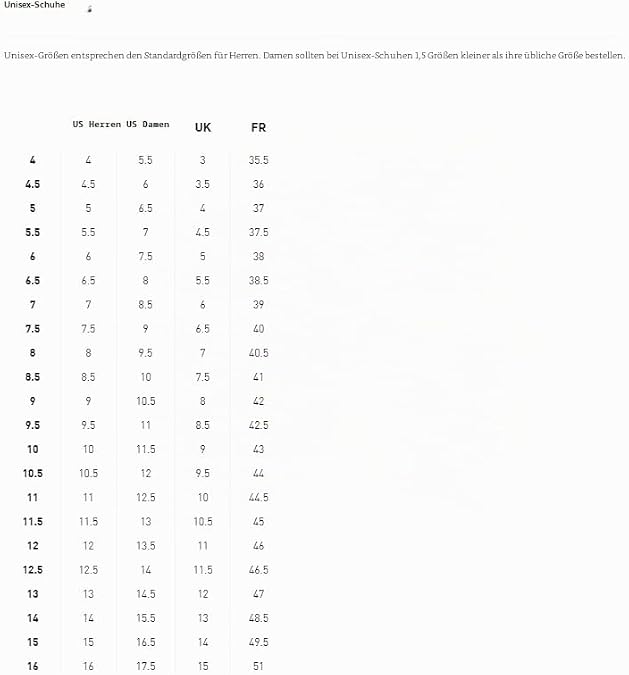 Unisex-Schuhe

Unisex-Größen entsprechen den Standardgrößen für Herren. Damen sollten bei Unisex-Schuhen 1,5 Größen kleiner als ihre übliche Größe bestellen.

| | US Herren | US Damen | UK | FR |
|---|---|---|---|---|
| 4 | 4 | 5.5 | 3 | 35.5 |
| 4.5 | 4.5 | 6 | 3.5 | 36 |
| 5 | 5 | 6.5 | 4 | 37 |
| 5.5 | 5.5 | 7 | 4.5 | 37.5 |
| 6 | 6 | 7.5 | 5 | 38 |
| 6.5 | 6.5 | 8 | 5.5 | 38.5 |
| 7 | 7 | 8.5 | 6 | 39 |
| 7.5 | 7.5 | 9 | 6.5 | 40 |
| 8 | 8 | 9.5 | 7 | 40.5 |
| 8.5 | 8.5 | 10 | 7.5 | 41 |
| 9 | 9 | 10.5 | 8 | 42 |
| 9.5 | 9.5 | 11 | 8.5 | 42.5 |
| 10 | 10 | 11.5 | 9 | 43 |
| 10.5 | 10.5 | 12 | 9.5 | 44 |
| 11 | 11 | 12.5 | 10 | 44.5 |
| 11.5 | 11.5 | 13 | 10.5 | 45 |
| 12 | 12 | 13.5 | 11 | 46 |
| 12.5 | 12.5 | 14 | 11.5 | 46.5 |
| 13 | 13 | 14.5 | 12 | 47 |
| 14 | 14 | 15.5 | 13 | 48.5 |
| 15 | 15 | 16.5 | 14 | 49.5 |
| 16 | 16 | 17.5 | 15 | 51 |